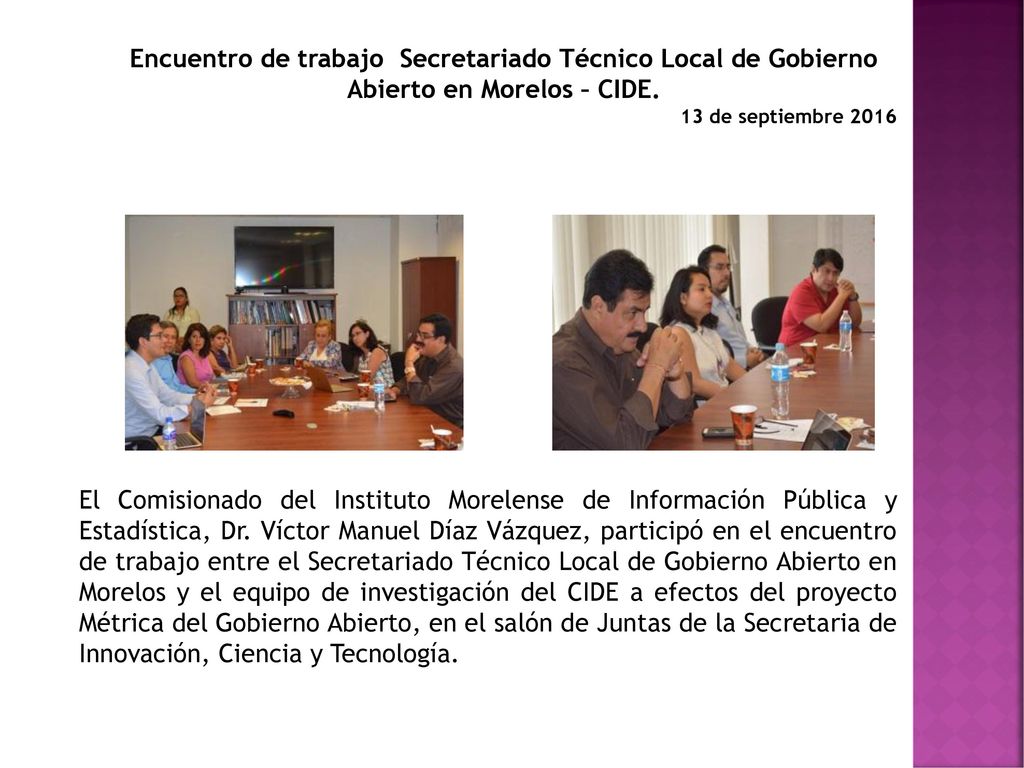 Encuentro de trabajo Secretariado Técnico Local de Gobierno Abierto en Morelos – CIDE.
13 de septiembre 2016

El Comisionado del Instituto Morelense de Información Pública y Estadística, Dr. Víctor Manuel Díaz Vázquez, participó en el encuentro de trabajo entre el Secretariado Técnico Local de Gobierno Abierto en Morelos y el equipo de investigación del CIDE a efectos del proyecto Métrica del Gobierno Abierto, en el salón de Juntas de la Secretaria de Innovación, Ciencia y Tecnología.